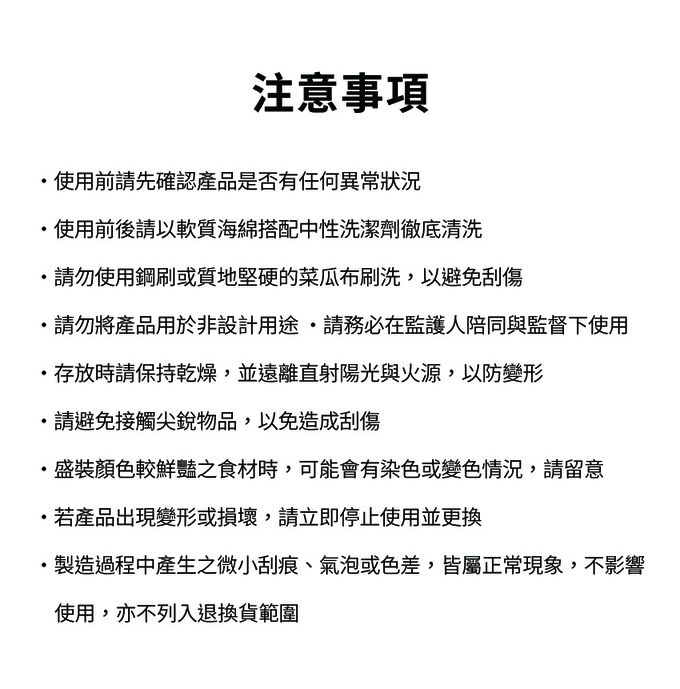 注意事項

・使用前請先確認產品是否有任何異常狀況

・使用前後請以軟質海綿搭配中性洗潔劑徹底清洗

・請勿使用鋼刷或質地堅硬的菜瓜布刷洗，以避免刮傷

・請勿將產品用於非設計用途 ・請務必在監護人陪同與監督下使用

・存放時請保持乾燥，並遠離直射陽光與火源，以防變形

・請避免接觸尖銳物品，以免造成刮傷

・盛裝顏色較鮮豔之食材時，可能會有染色或變色情況，請留意

・若產品出現變形或損壞，請立即停止使用並更換

・製造過程中產生之微小刮痕、氣泡或色差，皆屬正常現象，不影響使用，亦不列入退換貨範圍